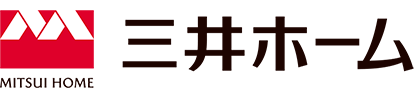 MITSUI HOME

三井ホーム